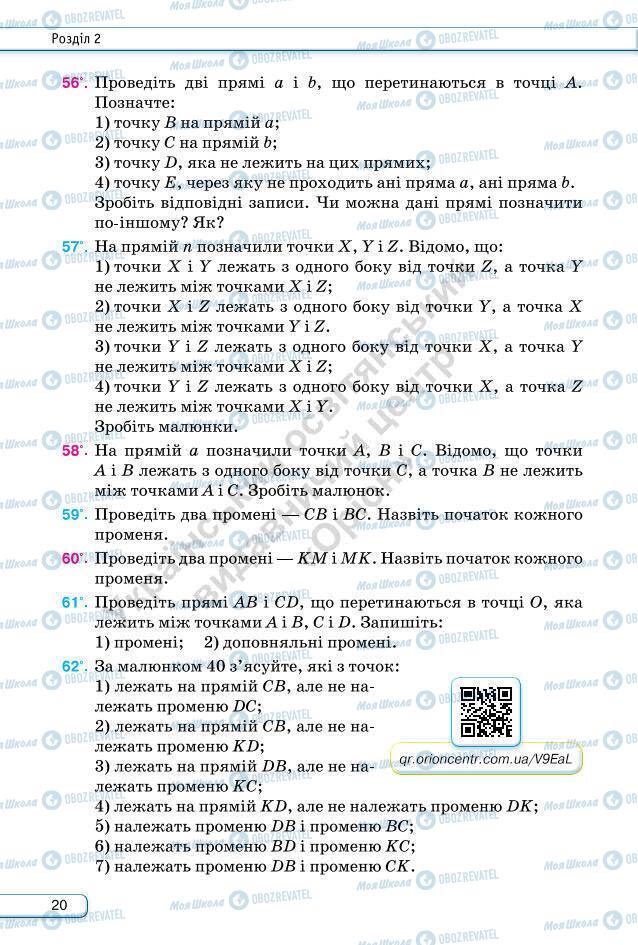 Розділ 2

56°. Проведіть дві прямі $a$ і $b$, що перетинаються в точці $A$. Позначте:
1) точку $B$ на прямій $a$;
2) точку $C$ на прямій $b$;
3) точку $D$, яка не лежить на цих прямих;
4) точку $E$, через яку не проходить ані пряма $a$, ані пряма $b$.
Зробіть відповідні записи. Чи можна дані прямі позначити по-іншому? Як?

57°. На прямій $n$ позначили точки $X$, $Y$ і $Z$. Відомо, що:
1) точки $X$ і $Y$ лежать з одного боку від точки $Z$, а точка $Y$ не лежить між точками $X$ і $Z$;
2) точки $X$ і $Z$ лежать з одного боку від точки $Y$, а точка $X$ не лежить між точками $Y$ і $Z$.
3) точки $Y$ і $Z$ лежать з одного боку від точки $X$, а точка $Y$ не лежить між точками $X$ і $Z$;
4) точки $Y$ і $Z$ лежать з одного боку від точки $X$, а точка $Z$ не лежить між точками $X$ і $Y$.
Зробіть малюнки.

58°. На прямій $a$ позначили точки $A$, $B$ і $C$. Відомо, що точки $A$ і $B$ лежать з одного боку від точки $C$, а точка $B$ не лежить між точками $A$ і $C$. Зробіть малюнок.

59°. Проведіть два промені — $CB$ і $BC$. Назвіть початок кожного променя.

60°. Проведіть два промені — $KM$ і $MK$. Назвіть початок кожного променя.

61°. Проведіть прямі $AB$ і $CD$, що перетинаються в точці $O$, яка лежить між точками $A$ і $B$, $C$ і $D$. Запишіть:
1) промені; 2) доповняльні промені.

62°. За малюнком 40 з'ясуйте, які з точок:
1) лежать на прямій $CB$, але не належать променю $DC$;
2) лежать на прямій $CB$, але не належать променю $KD$;
3) лежать на прямій $DB$, але не належать променю $KC$;
4) лежать на прямій $KD$, але не належать променю $DK$;
5) належать променю $DB$ і променю $BC$;
6) належать променю $BD$ і променю $KC$;
7) належать променю $DB$ і променю $CK$.

qr.orioncentr.com.ua/V9EaL

20